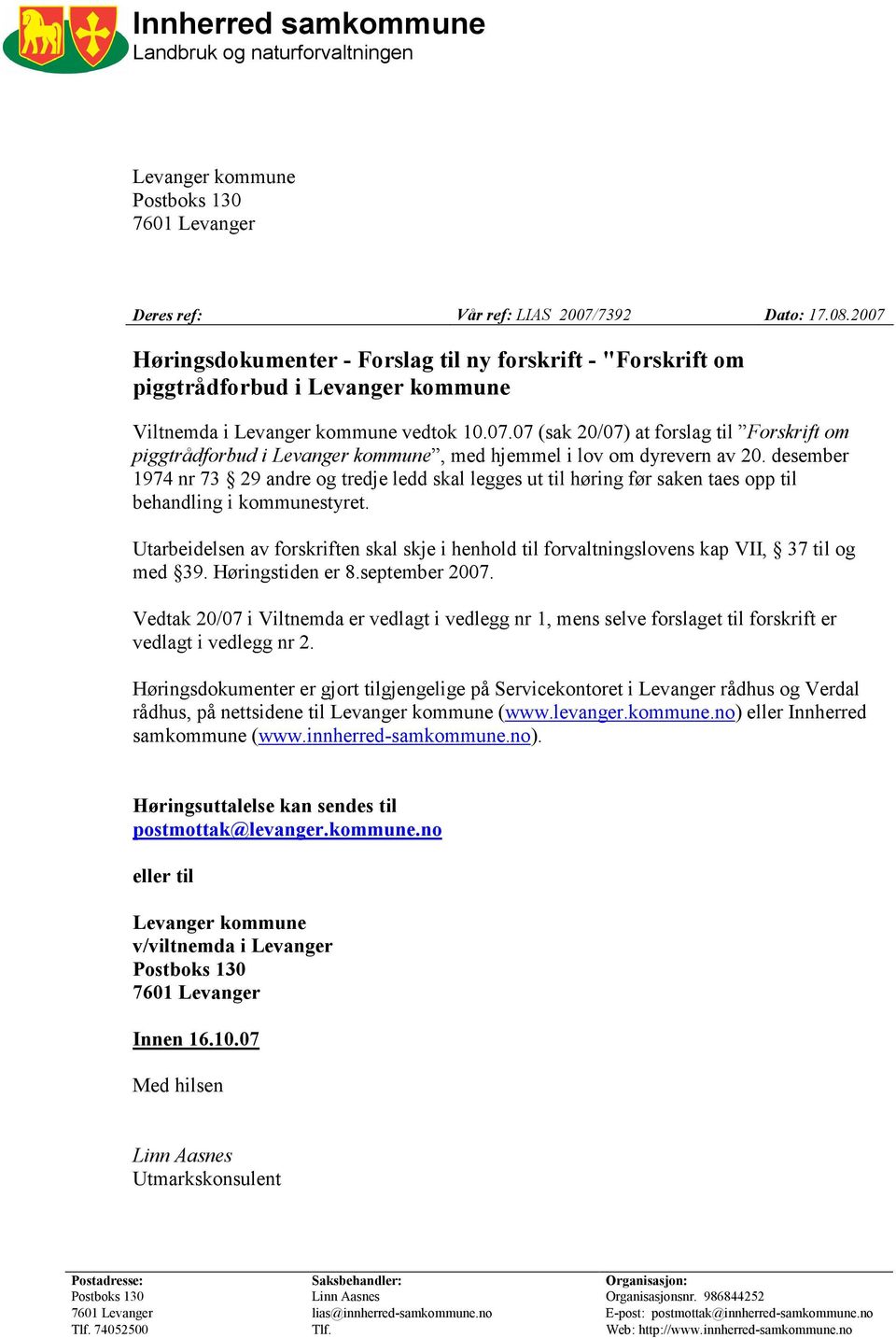 Innherred samkommune
Landbruk og naturforvaltningen

Levanger kommune
Postboks 130
7601 Levanger

Deres ref: Vår ref: LIAS 2007/7392 Dato: 17.08.2007

Høringsdokumenter - Forslag til ny forskrift - "Forskrift om piggtrådforbud i Levanger kommune

Viltnemda i Levanger kommune vedtok 10.07.07 (sak 20/07) at forslag til ”Forskrift om piggtrådforbud i Levanger kommune”, med hjemmel i lov om dyrevern av 20. desember 1974 nr 73 § 29 andre og tredje ledd skal legges ut til høring før saken taes opp til behandling i kommunestyret.

Utarbeidelsen av forskriften skal skje i henhold til forvaltningslovens kap VII, § 37 til og med §39. Høringstiden er 8.september 2007.

Vedtak 20/07 i Viltnemda er vedlagt i vedlegg nr 1, mens selve forslaget til forskrift er vedlagt i vedlegg nr 2.

Høringsdokumenter er gjort tilgjengelige på Servicekontoret i Levanger rådhus og Verdal rådhus, på nettsidene til Levanger kommune (www.levanger.kommune.no) eller Innherred samkommune (www.innherred-samkommune.no).

Høringsuttalelse kan sendes til
postmottak@levanger.kommune.no

eller til

Levanger kommune
v/viltnemda i Levanger
Postboks 130
7601 Levanger

Innen 16.10.07

Med hilsen

Linn Aasnes
Utmarkskonsulent

Postadresse:
Postboks 130
7601 Levanger
Tlf. 74052500

Saksbehandler:
Linn Aasnes
lias@innherred-samkommune.no
Tlf.

Organisasjon:
Organisasjonsnr. 986844252
E-post: postmottak@innherred-samkommune.no
Web: http://www.innherred-samkommune.no